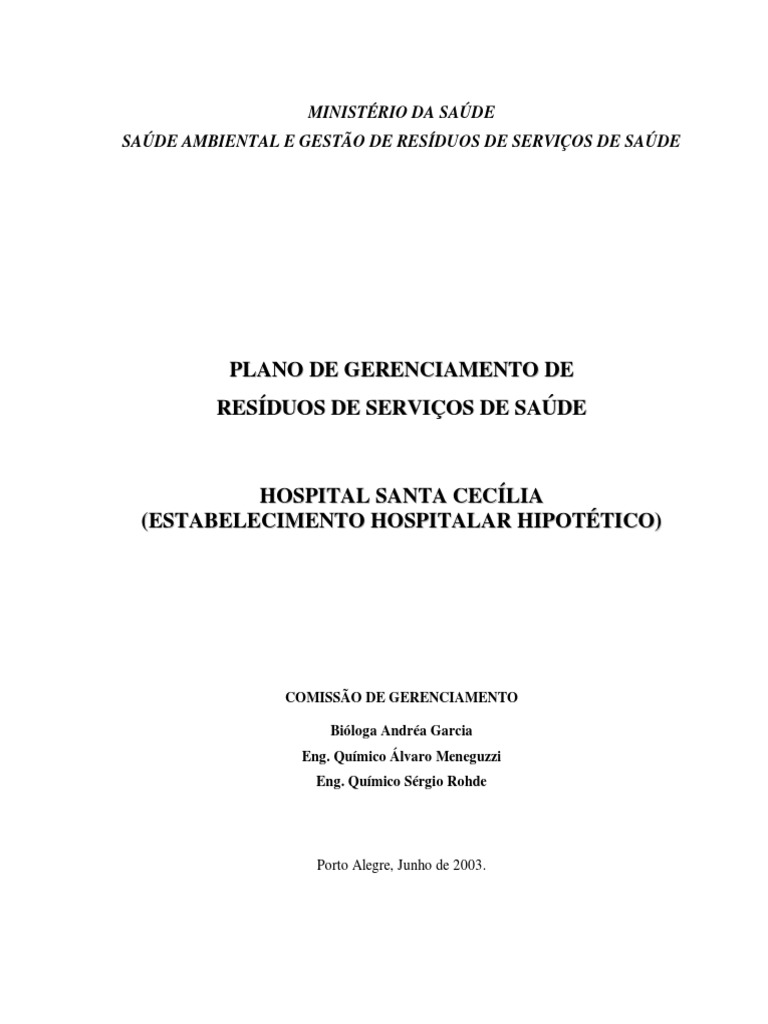 MINISTÉRIO DA SAÚDE
SAÚDE AMBIENTAL E GESTÃO DE RESÍDUOS DE SERVIÇOS DE SAÚDE

PLANO DE GERENCIAMENTO DE
RESÍDUOS DE SERVIÇOS DE SAÚDE

HOSPITAL SANTA CECÍLIA
(ESTABELECIMENTO HOSPITALAR HIPOTÉTICO)

COMISSÃO DE GERENCIAMENTO

Bióloga Andréa Garcia
Eng. Químico Álvaro Meneguzzi
Eng. Químico Sérgio Rohde

Porto Alegre, Junho de 2003.